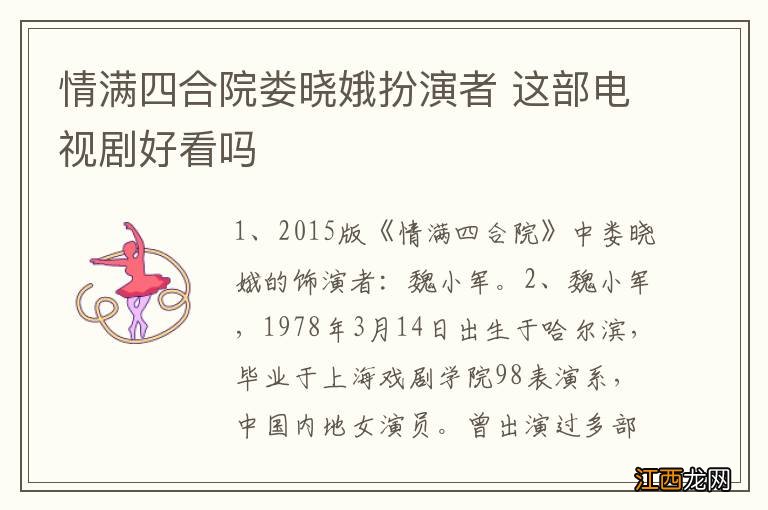 情满四合院娄晓娥扮演者 这部电视剧好看吗

1、2015版《情满四合院》中娄晓娥的饰演者：魏小军。2、魏小军，1978年3月14日出生于哈尔滨，毕业于上海戏剧学院98表演系，中国内地女演员。曾出演过多部

江西龙网